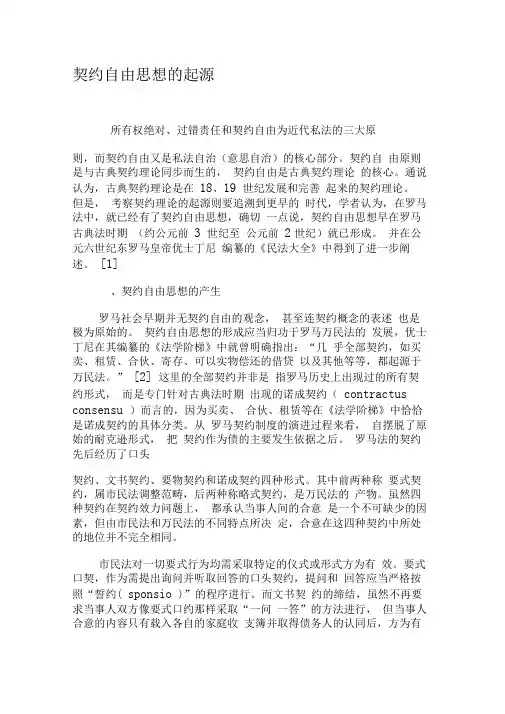 契约自由思想的起源

所有权绝对、过错责任和契约自由为近代私法的三大原

则，而契约自由又是私法自治（意思自治）的核心部分。契约自 由原则是与古典契约理论同步而生的， 契约自由是古典契约理论 的核心。通说认为，古典契约理论是在 18、19 世纪发展和完善 起来的契约理论。但是， 考察契约理论的起源则要追溯到更早的 时代，学者认为，在罗马法中，就已经有了契约自由思想，确切 一点说，契约自由思想早在罗马古典法时期 （约公元前 3 世纪至 公元前 2 世纪）就已形成。 并在公元六世纪东罗马皇帝优士丁尼 编纂的《民法大全》中得到了进一步阐述。 [1]

、契约自由思想的产生

罗马社会早期并无契约自由的观念， 甚至连契约概念的表述 也是极为原始的。 契约自由思想的形成应当归功于罗马万民法的 发展，优士丁尼在其编纂的《法学阶梯》中就曾明确指出：“几 乎全部契约，如买卖、租赁、合伙、寄存、可以实物偿还的借贷 以及其他等等，都起源于万民法。” [2] 这里的全部契约并非是 指罗马历史上出现过的所有契约形式， 而是专门针对古典法时期 出现的诺成契约（ contractus consensu ）而言的，因为买卖、 合伙、租赁等在《法学阶梯》中恰恰是诺成契约的具体分类。从 罗马契约制度的演进过程来看， 自摆脱了原始的耐克逊形式， 把 契约作为债的主要发生依据之后。 罗马法的契约先后经历了口头

契约、文书契约、要物契约和诺成契约四种形式。其中前两种称 要式契约，属市民法调整范畴，后两种称略式契约，是万民法的 产物。虽然四种契约在契约效力问题上， 都承认当事人间的合意 是一个不可缺少的因素，但由市民法和万民法的不同特点所决 定，合意在这四种契约中所处的地位并不完全相同。

市民法对一切要式行为均需采取特定的仪式或形式方为有 效。要式口契，作为需提出询问并听取回答的口头契约，提问和 回答应当严格按照“誓约( sponsio )”的程序进行。而文书契 约的缔结，虽然不再要求当事人双方像要式口约那样采取“一问 一答”的方法进行， 但当事人合意的内容只有载入各自的家庭收 支簿并取得债务人的认同后，方为有